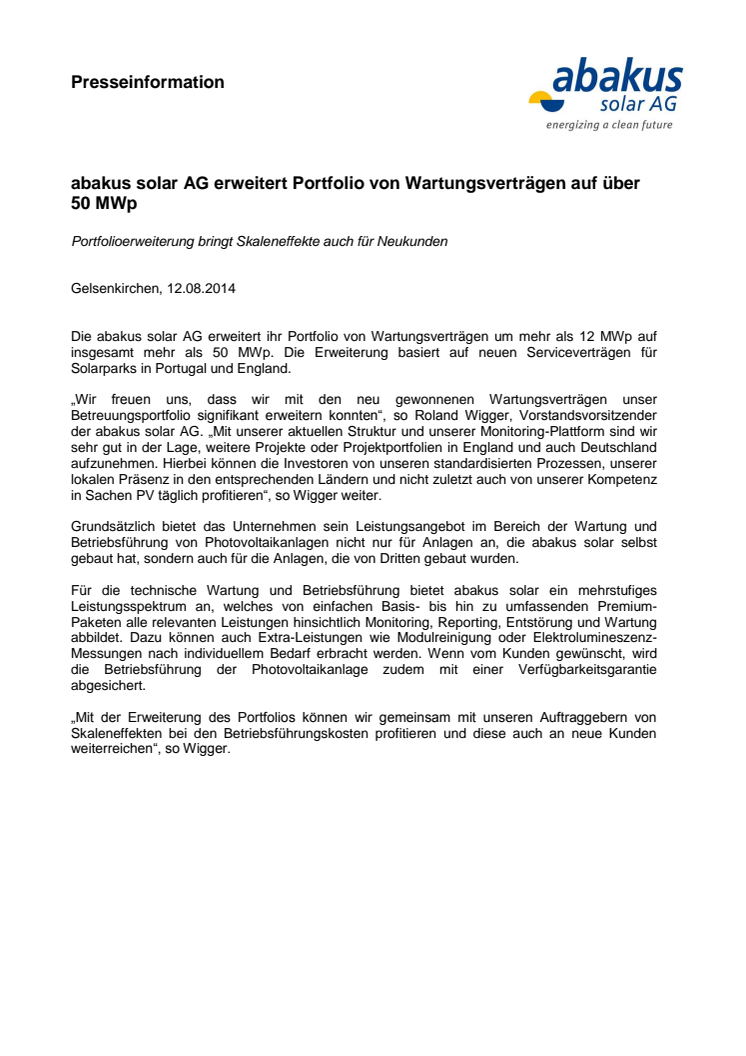 Presseinformation

abakus
solar AG
energizing a clean future

abakus solar AG erweitert Portfolio von Wartungsverträgen auf über 50 MWp

Portfolioerweiterung bringt Skaleneffekte auch für Neukunden

Gelsenkirchen, 12.08.2014

Die abakus solar AG erweitert ihr Portfolio von Wartungsverträgen um mehr als 12 MWp auf insgesamt mehr als 50 MWp. Die Erweiterung basiert auf neuen Serviceverträgen für Solarparks in Portugal und England.

„Wir freuen uns, dass wir mit den neu gewonnenen Wartungsverträgen unser Betreuungsportfolio signifikant erweitern konnten“, so Roland Wigger, Vorstandsvorsitzender der abakus solar AG. „Mit unserer aktuellen Struktur und unserer Monitoring-Plattform sind wir sehr gut in der Lage, weitere Projekte oder Projektportfolien in England und auch Deutschland aufzunehmen. Hierbei können die Investoren von unseren standardisierten Prozessen, unserer lokalen Präsenz in den entsprechenden Ländern und nicht zuletzt auch von unserer Kompetenz in Sachen PV täglich profitieren“, so Wigger weiter.

Grundsätzlich bietet das Unternehmen sein Leistungsangebot im Bereich der Wartung und Betriebsführung von Photovoltaikanlagen nicht nur für Anlagen an, die abakus solar selbst gebaut hat, sondern auch für die Anlagen, die von Dritten gebaut wurden.

Für die technische Wartung und Betriebsführung bietet abakus solar ein mehrstufiges Leistungsspektrum an, welches von einfachen Basis- bis hin zu umfassenden Premium-Paketen alle relevanten Leistungen hinsichtlich Monitoring, Reporting, Entstörung und Wartung abbildet. Dazu können auch Extra-Leistungen wie Modulreinigung oder Elektrolumineszenz-Messungen nach individuellem Bedarf erbracht werden. Wenn vom Kunden gewünscht, wird die Betriebsführung der Photovoltaikanlage zudem mit einer Verfügbarkeitsgarantie abgesichert.

„Mit der Erweiterung des Portfolios können wir gemeinsam mit unseren Auftraggebern von Skaleneffekten bei den Betriebsführungskosten profitieren und diese auch an neue Kunden weiterreichen“, so Wigger.